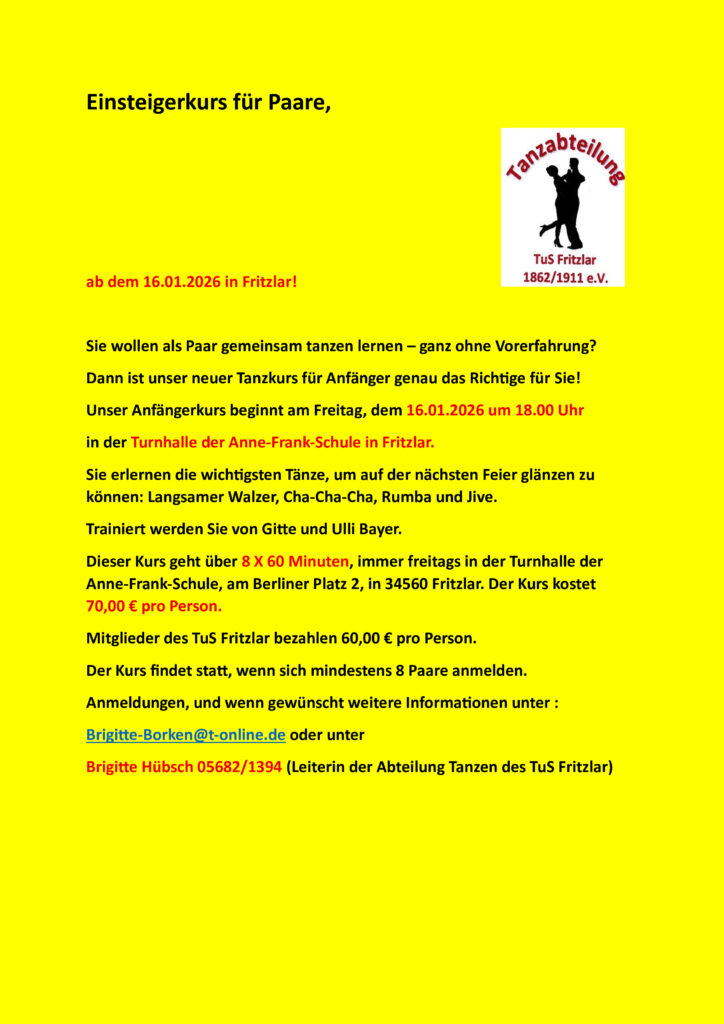 Einsteigerkurs für Paare,

Tanzabteilung
TuS Fritzlar
1862/1911 e.V.

ab dem 16.01.2026 in Fritzlar!

Sie wollen als Paar gemeinsam tanzen lernen – ganz ohne Vorerfahrung?

Dann ist unser neuer Tanzkurs für Anfänger genau das Richtige für Sie!

Unser Anfängerkurs beginnt am Freitag, dem 16.01.2026 um 18.00 Uhr

in der Turnhalle der Anne-Frank-Schule in Fritzlar.

Sie erlernen die wichtigsten Tänze, um auf der nächsten Feier glänzen zu können: Langsamer Walzer, Cha-Cha-Cha, Rumba und Jive.

Trainiert werden Sie von Gitte und Ulli Bayer.

Dieser Kurs geht über 8 X 60 Minuten, immer freitags in der Turnhalle der Anne-Frank-Schule, am Berliner Platz 2, in 34560 Fritzlar. Der Kurs kostet 70,00 € pro Person.

Mitglieder des TuS Fritzlar bezahlen 60,00 € pro Person.

Der Kurs findet statt, wenn sich mindestens 8 Paare anmelden.

Anmeldungen, und wenn gewünscht weitere Informationen unter :

Brigitte-Borken@t-online.de oder unter

Brigitte Hübsch 05682/1394 (Leiterin der Abteilung Tanzen des TuS Fritzlar)